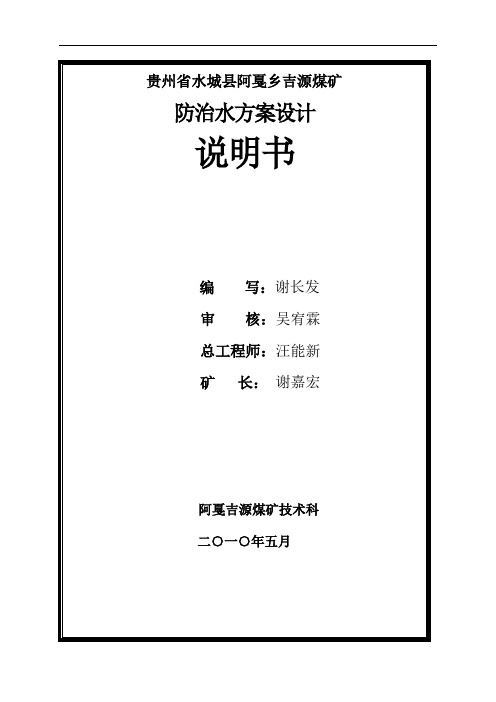 贵州省水城县阿戛乡吉源煤矿

防治水方案设计

说明书

编　写：谢长发

审　核：吴宥霖

总工程师：汪能新

矿　长：谢嘉宏

阿戛吉源煤矿技术科

二〇一〇年五月